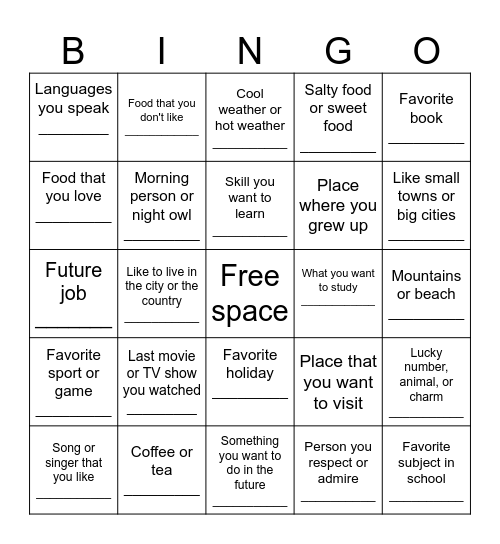 | B | I | N | G | O |
|---|---|---|---|---|
| Languages you speak ________ | Food that you don't like ________ | Cool weather or hot weather ________ | Salty food or sweet food ________ | Favorite book ________ |
| Food that you love ________ | Morning person or night owl ________ | Skill you want to learn ________ | Place where you grew up | Like small towns or big cities ________ |
| Future job ________ | Like to live in the city or the country ________ | Free space | What you want to study ________ | Mountains or beach ________ |
| Favorite sport or game ________ | Last movie or TV show you watched ________ | Favorite holiday ________ | Place that you want to visit | Lucky number, animal, or charm ________ |
| Song or singer that you like ________ | Coffee or tea ________ | Something you want to do in the future ________ | Person you respect or admire ________ | Favorite subject in school ________ |